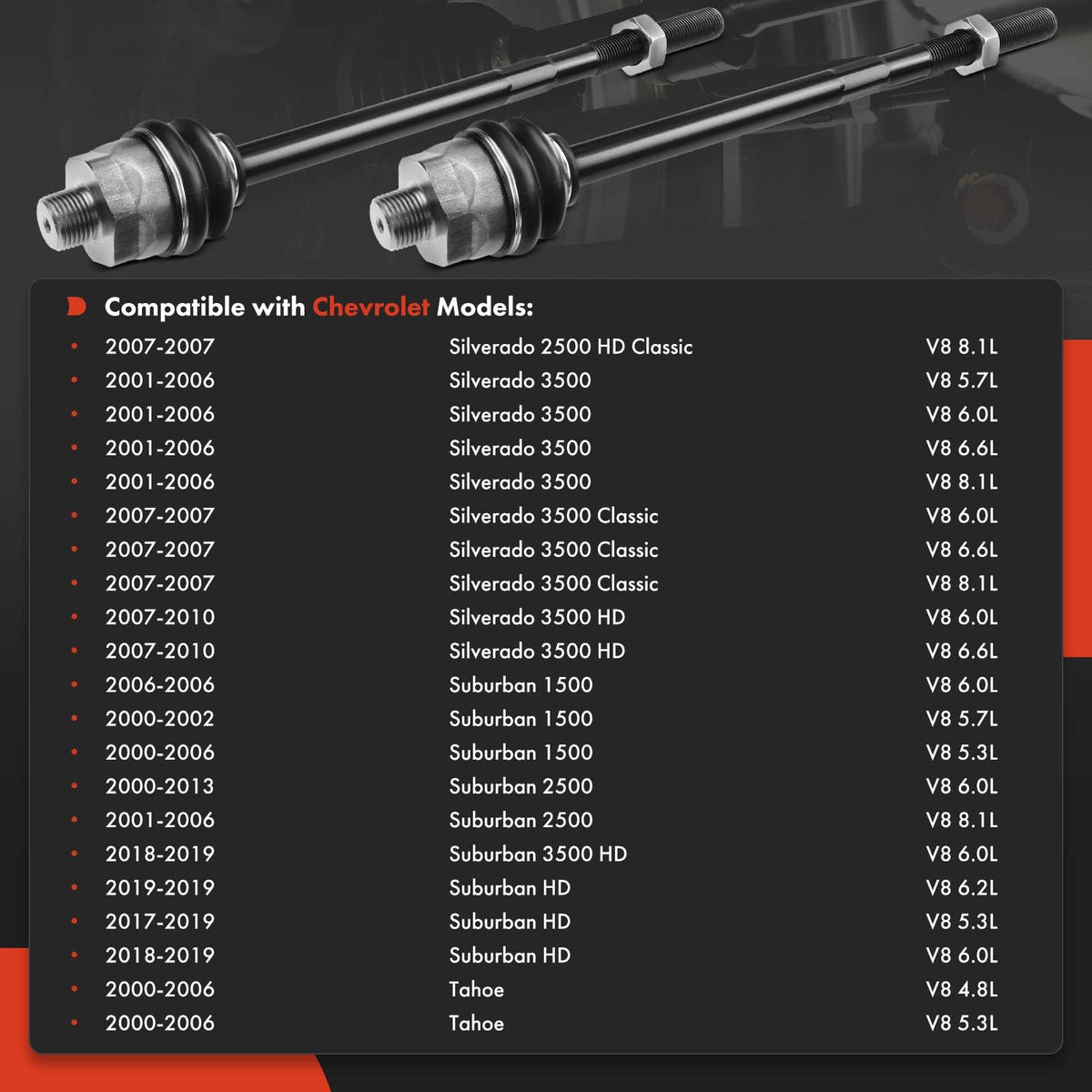 Compatible with Chevrolet Models:

• 2007-2007 Silverado 2500 HD Classic V8 8.1L
• 2001-2006 Silverado 3500 V8 5.7L
• 2001-2006 Silverado 3500 V8 6.0L
• 2001-2006 Silverado 3500 V8 6.6L
• 2001-2006 Silverado 3500 V8 8.1L
• 2007-2007 Silverado 3500 Classic V8 6.0L
• 2007-2007 Silverado 3500 Classic V8 6.6L
• 2007-2007 Silverado 3500 Classic V8 8.1L
• 2007-2010 Silverado 3500 HD V8 6.0L
• 2007-2010 Silverado 3500 HD V8 6.6L
• 2006-2006 Suburban 1500 V8 6.0L
• 2000-2002 Suburban 1500 V8 5.7L
• 2000-2006 Suburban 1500 V8 5.3L
• 2000-2013 Suburban 2500 V8 6.0L
• 2001-2006 Suburban 2500 V8 8.1L
• 2018-2019 Suburban 3500 HD V8 6.0L
• 2019-2019 Suburban HD V8 6.2L
• 2017-2019 Suburban HD V8 5.3L
• 2018-2019 Suburban HD V8 6.0L
• 2000-2006 Tahoe V8 4.8L
• 2000-2006 Tahoe V8 5.3L